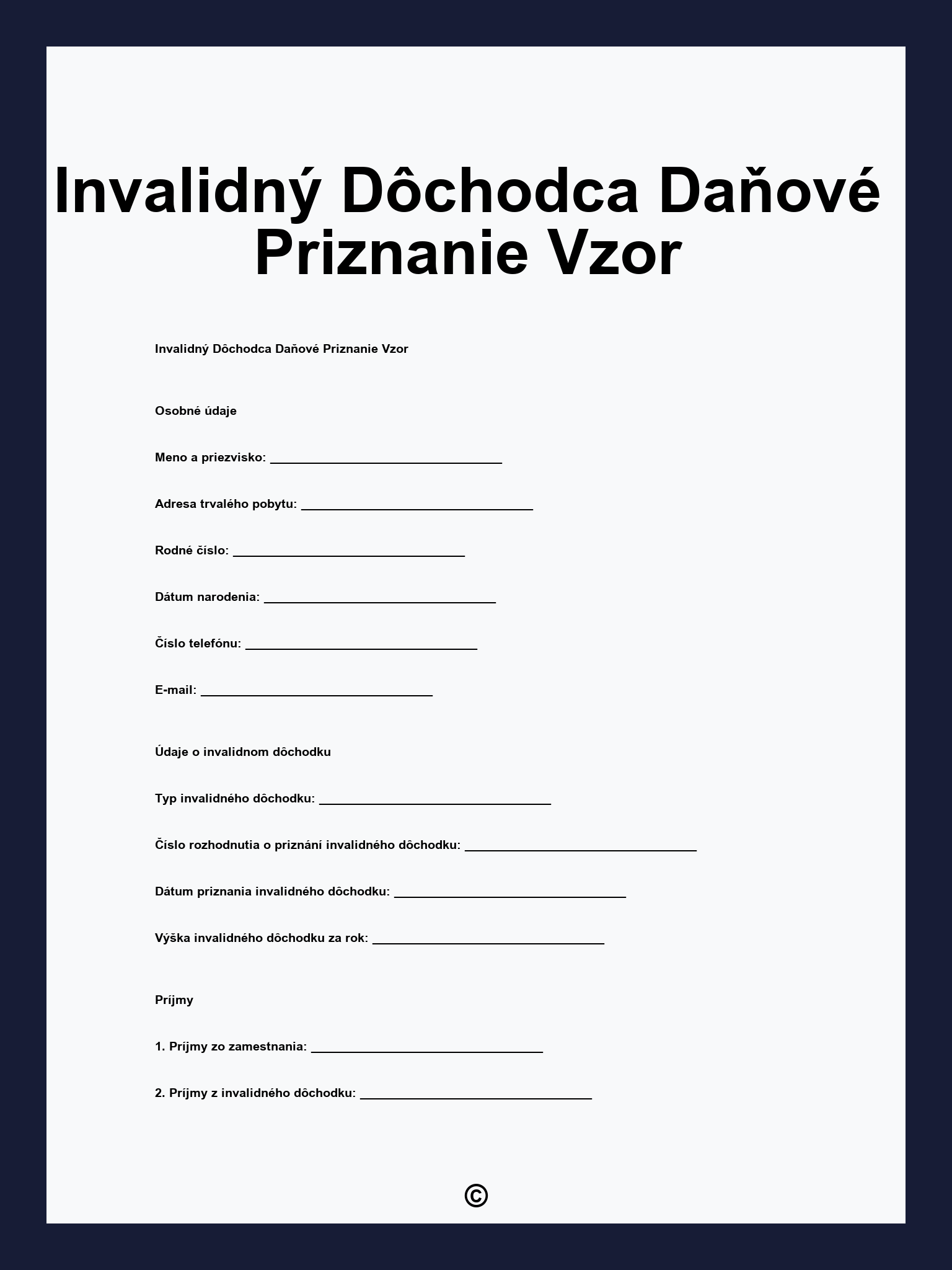 Invalidný Dôchodca Daňové Priznanie Vzor

Invalidný Dôchodca Daňové Priznanie Vzor

Osobné údaje

Meno a priezvisko: ________________________________

Adresa trvalého pobytu: ________________________________

Rodné číslo: ________________________________

Dátum narodenia: ________________________________

Číslo telefónu: ________________________________

E-mail: ________________________________

Údaje o invalidnom dôchodku

Typ invalidného dôchodku: ________________________________

Číslo rozhodnutia o priznání invalidného dôchodku: ________________________________

Dátum priznania invalidného dôchodku: ________________________________

Výška invalidného dôchodku za rok: ________________________________

Príjmy

1. Príjmy zo zamestnania: ________________________________

2. Príjmy z invalidného dôchodku: ________________________________

©